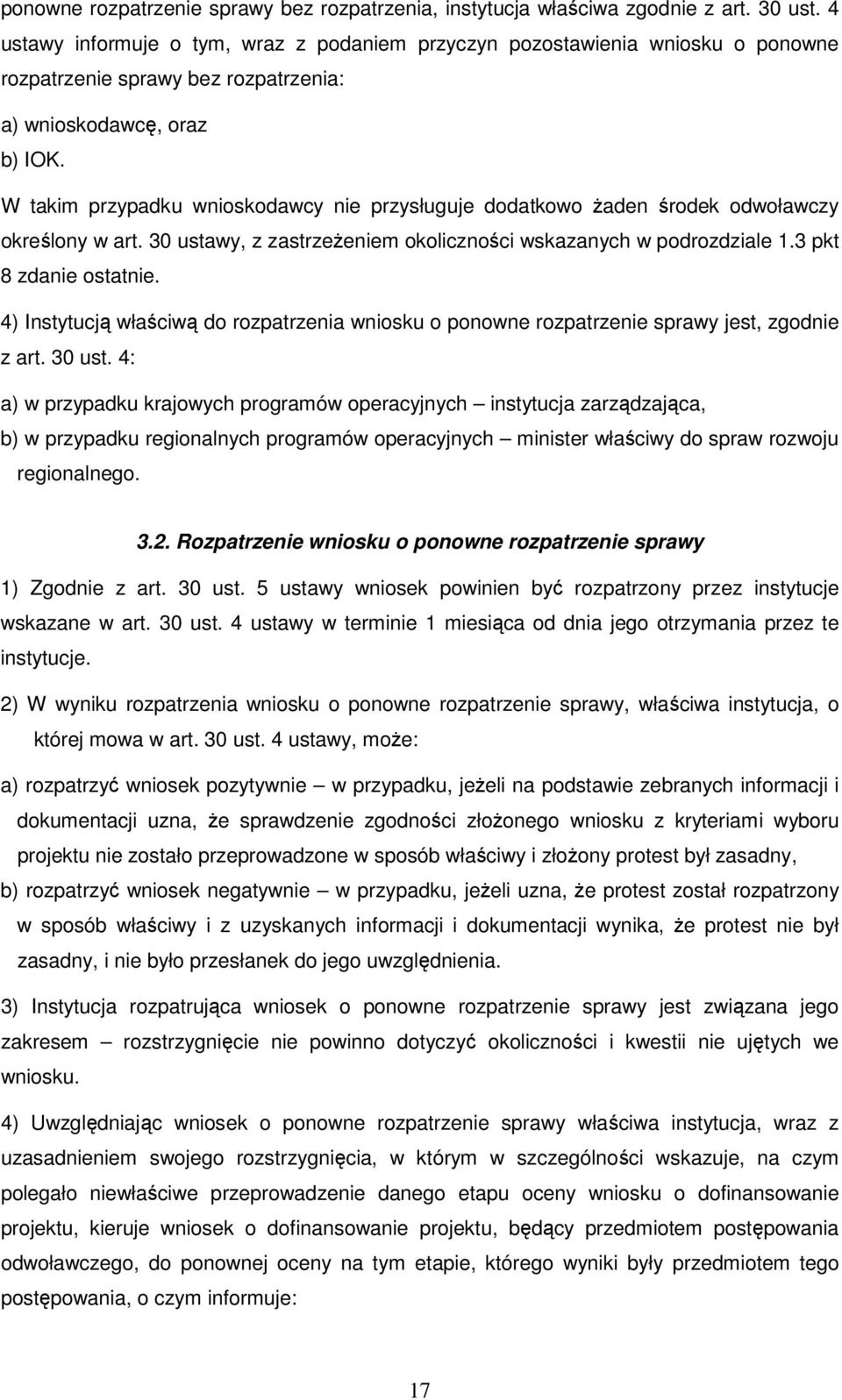 ponowne rozpatrzenie sprawy bez rozpatrzenia, instytucja właściwa zgodnie z art. 30 ust. 4 ustawy informuje o tym, wraz z podaniem przyczyn pozostawienia wniosku o ponowne rozpatrzenie sprawy bez rozpatrzenia:

a) wnioskodawcę, oraz

b) IOK.

W takim przypadku wnioskodawcy nie przysługuje dodatkowo żaden środek odwoławczy określony w art. 30 ustawy, z zastrzeżeniem okoliczności wskazanych w podrozdziale 1.3 pkt 8 zdanie ostatnie.

4) Instytucją właściwą do rozpatrzenia wniosku o ponowne rozpatrzenie sprawy jest, zgodnie z art. 30 ust. 4:

a) w przypadku krajowych programów operacyjnych – instytucja zarządzająca,

b) w przypadku regionalnych programów operacyjnych – minister właściwy do spraw rozwoju regionalnego.

3.2. Rozpatrzenie wniosku o ponowne rozpatrzenie sprawy

1) Zgodnie z art. 30 ust. 5 ustawy wniosek powinien być rozpatrzony przez instytucje wskazane w art. 30 ust. 4 ustawy w terminie 1 miesiąca od dnia jego otrzymania przez te instytucje.

2) W wyniku rozpatrzenia wniosku o ponowne rozpatrzenie sprawy, właściwa instytucja, o której mowa w art. 30 ust. 4 ustawy, może:

a) rozpatrzyć wniosek pozytywnie – w przypadku, jeżeli na podstawie zebranych informacji i dokumentacji uzna, że sprawdzenie zgodności złożonego wniosku z kryteriami wyboru projektu nie zostało przeprowadzone w sposób właściwy i złożony protest był zasadny,

b) rozpatrzyć wniosek negatywnie – w przypadku, jeżeli uzna, że protest został rozpatrzony w sposób właściwy i z uzyskanych informacji i dokumentacji wynika, że protest nie był zasadny, i nie było przesłanek do jego uwzględnienia.

3) Instytucja rozpatrująca wniosek o ponowne rozpatrzenie sprawy jest związana jego zakresem – rozstrzygnięcie nie powinno dotyczyć okoliczności i kwestii nie ujętych we wniosku.

4) Uwzględniając wniosek o ponowne rozpatrzenie sprawy właściwa instytucja, wraz z uzasadnieniem swojego rozstrzygnięcia, w którym w szczególności wskazuje, na czym polegało niewłaściwe przeprowadzenie danego etapu oceny wniosku o dofinansowanie projektu, kieruje wniosek o dofinansowanie projektu, będący przedmiotem postępowania odwoławczego, do ponownej oceny na tym etapie, którego wyniki były przedmiotem tego postępowania, o czym informuje:

17